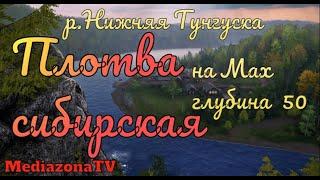 р.Нижняя Тунгуска
Плотва на Мах
глубина 50
сибирская
MediazonaTV